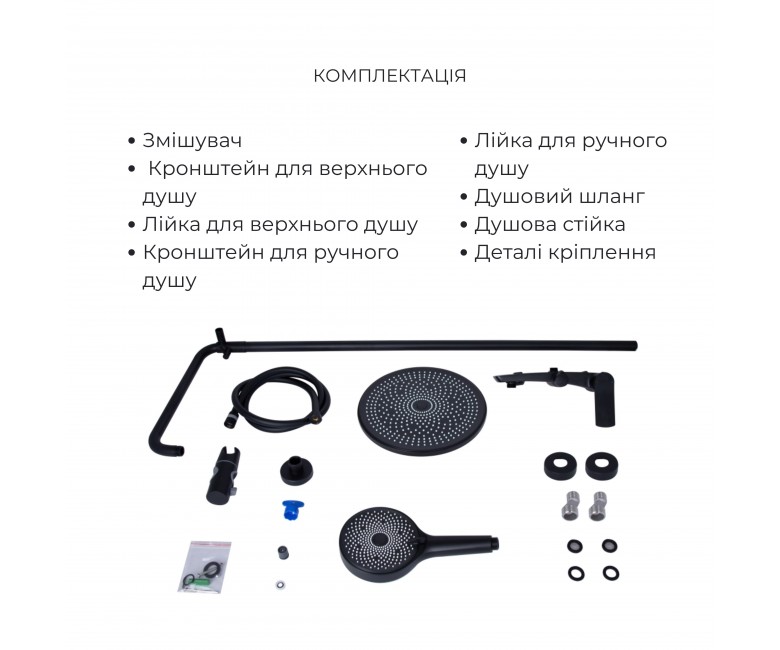 КОМПЛЕКТАЦІЯ

• Змішувач
• Кронштейн для верхнього душу
• Лійка для верхнього душу
• Кронштейн для ручного душу

• Лійка для ручного душу
• Душовий шланг
• Душова стійка
• Деталі кріплення